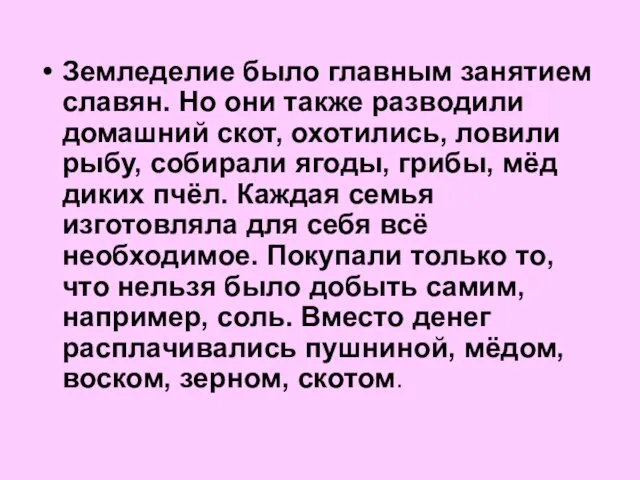 • Земледелие было главным занятием славян. Но они также разводили домашний скот, охотились, ловили рыбу, собирали ягоды, грибы, мёд диких пчёл. Каждая семья изготовляла для себя всё необходимое. Покупали только то, что нельзя было добыть самим, например, соль. Вместо денег расплачивались пушниной, мёдом, воском, зерном, скотом.